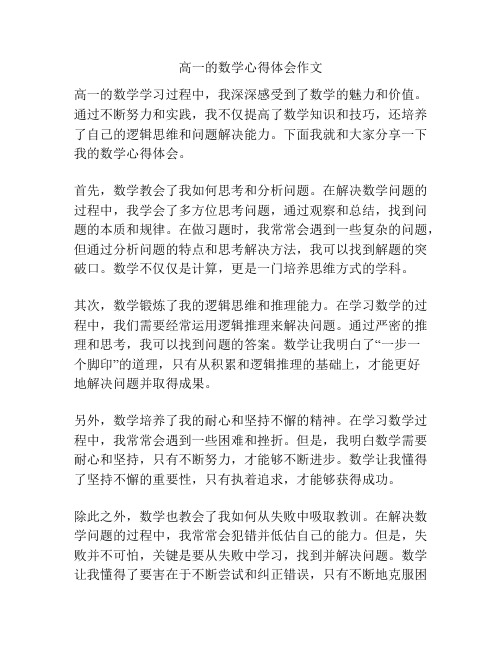 高一的数学心得体会作文

高一的数学学习过程中，我深深感受到了数学的魅力和价值。通过不断努力和实践，我不仅提高了数学知识和技巧，还培养了自己的逻辑思维和问题解决能力。下面我就和大家分享一下我的数学心得体会。

首先，数学教会了我如何思考和分析问题。在解决数学问题的过程中，我学会了多方位思考问题，通过观察和总结，找到问题的本质和规律。在做习题时，我常常会遇到一些复杂的问题，但通过分析问题的特点和思考解决方法，我可以找到解题的突破口。数学不仅仅是计算，更是一门培养思维方式的学科。

其次，数学锻炼了我的逻辑思维和推理能力。在学习数学的过程中，我们需要经常运用逻辑推理来解决问题。通过严密的推理和思考，我可以找到问题的答案。数学让我明白了“一步一个脚印”的道理，只有从积累和逻辑推理的基础上，才能更好地解决问题并取得成果。

另外，数学培养了我的耐心和坚持不懈的精神。在学习数学过程中，我常常会遇到一些困难和挫折。但是，我明白数学需要耐心和坚持，只有不断努力，才能够不断进步。数学让我懂得了坚持不懈的重要性，只有执着追求，才能够获得成功。

除此之外，数学也教会了我如何从失败中吸取教训。在解决数学问题的过程中，我常常会犯错并低估自己的能力。但是，失败并不可怕，关键是要从失败中学习，找到并解决问题。数学让我懂得了要害在于不断尝试和纠正错误，只有不断地克服困